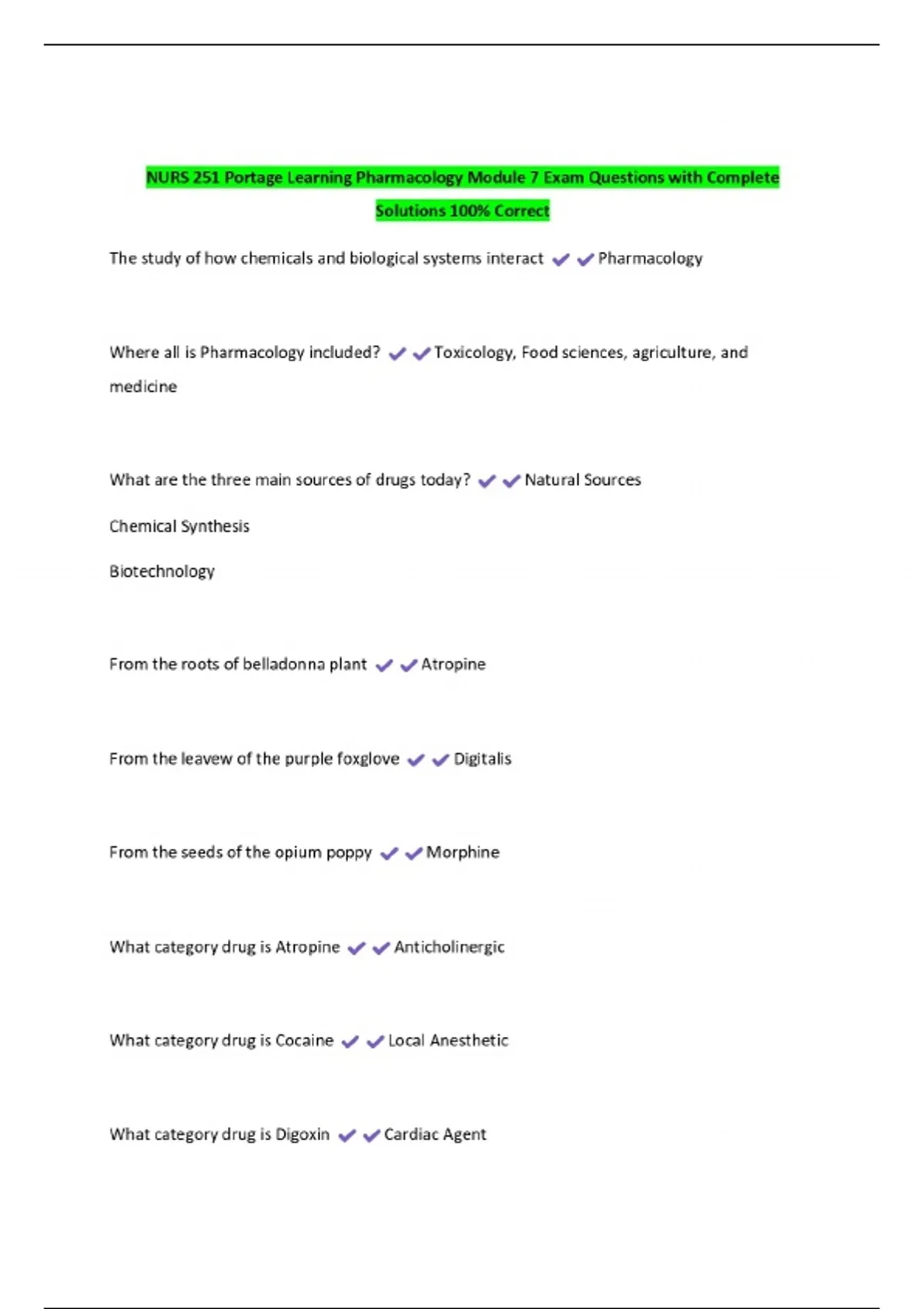 NURS 251 Portage Learning Pharmacology Module 7 Exam Questions with Complete Solutions 100% Correct

The study of how chemicals and biological systems interact ✔✔Pharmacology

Where all is Pharmacology included? ✔✔Toxicology, Food sciences, agriculture, and medicine

What are the three main sources of drugs today? ✔✔Natural Sources

Chemical Synthesis

Biotechnology

From the roots of belladonna plant ✔✔Atropine

From the leavew of the purple foxglove ✔✔Digitalis

From the seeds of the opium poppy ✔✔Morphine

What category drug is Atropine ✔✔Anticholinergic

What category drug is Cocaine ✔✔Local Anesthetic

What category drug is Digoxin ✔✔Cardiac Agent